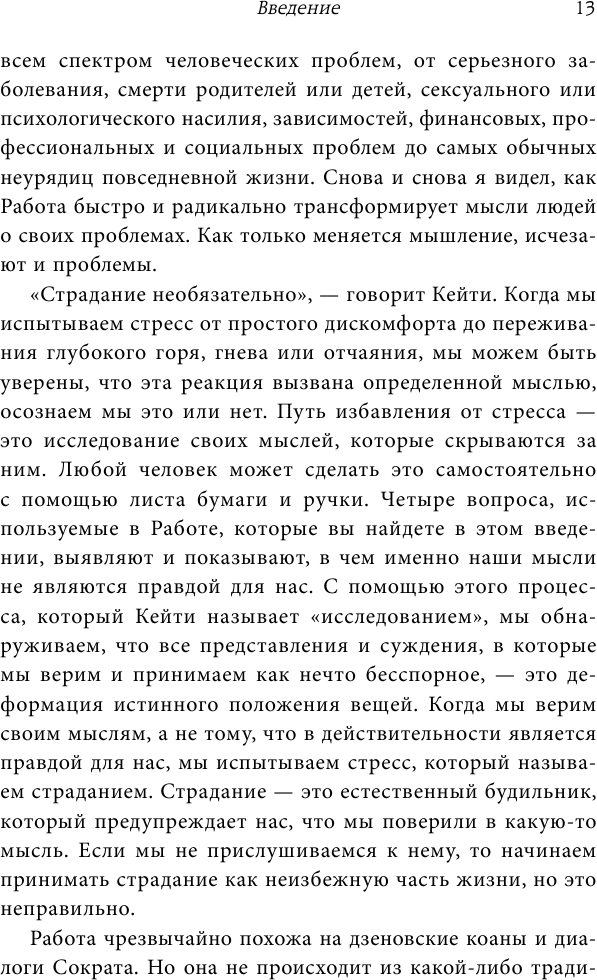 Введение 13

всем спектром человеческих проблем, от серьезного заболевания, смерти родителей или детей, сексуального или психологического насилия, зависимостей, финансовых, профессиональных и социальных проблем до самых обычных неурядиц повседневной жизни. Снова и снова я видел, как Работа быстро и радикально трансформирует мысли людей о своих проблемах. Как только меняется мышление, исчезают и проблемы.

«Страдание необязательно», — говорит Кейти. Когда мы испытываем стресс от простого дискомфорта до переживания глубокого горя, гнева или отчаяния, мы можем быть уверены, что эта реакция вызвана определенной мыслью, осознаем мы это или нет. Путь избавления от стресса — это исследование своих мыслей, которые скрываются за ним. Любой человек может сделать это самостоятельно с помощью листа бумаги и ручки. Четыре вопроса, используемые в Работе, которые вы найдете в этом введении, выявляют и показывают, в чем именно наши мысли не являются правдой для нас. С помощью этого процесса, который Кейти называет «исследованием», мы обнаруживаем, что все представления и суждения, в которые мы верим и принимаем как нечто бесспорное, — это деформация истинного положения вещей. Когда мы верим своим мыслям, а не тому, что в действительности является правдой для нас, мы испытываем стресс, который называем страданием. Страдание — это естественный будильник, который предупреждает нас, что мы поверили в какую-то мысль. Если мы не прислушиваемся к нему, то начинаем принимать страдание как неизбежную часть жизни, но это неправильно.

Работа чрезвычайно похожа на дзеновские коаны и диалоги Сократа. Но она не происходит из какой-либо тради-